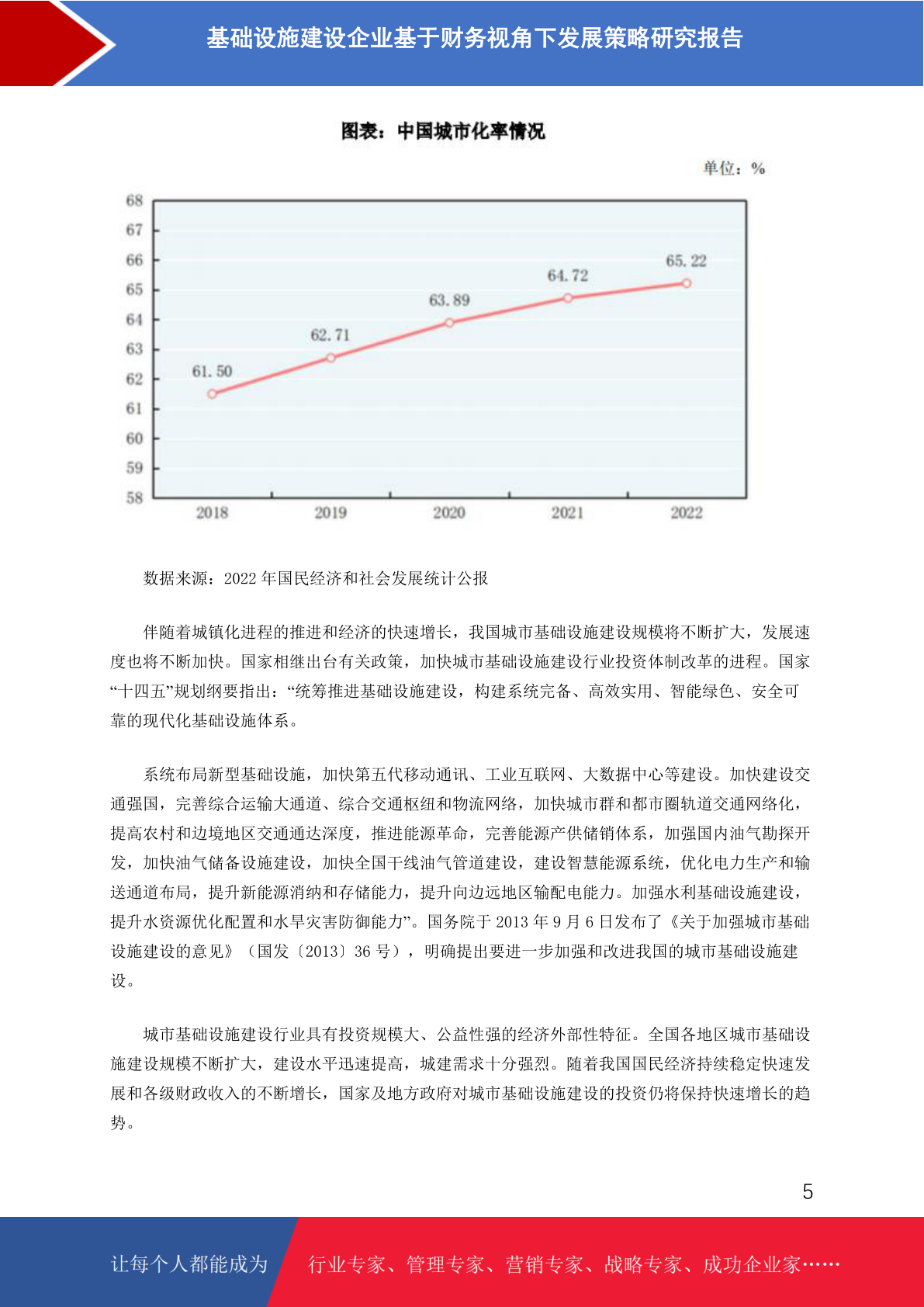 基础设施建设企业基于财务视角下发展策略研究报告

图表：中国城市化率情况

单位：%

68
67
66
65
64
63
62
61
60
59
58

61.50
62.71
63.89
64.72
65.22

2018
2019
2020
2021
2022

数据来源：2022 年国民经济和社会发展统计公报

伴随着城镇化进程的推进和经济的快速增长，我国城市基础设施建设规模将不断扩大，发展速度也将不断加快。国家相继出台有关政策，加快城市基础设施建设行业投资体制改革的进程。国家“十四五”规划纲要指出：“统筹推进基础设施建设，构建系统完备、高效实用、智能绿色、安全可靠的现代化基础设施体系。

系统布局新型基础设施，加快第五代移动通讯、工业互联网、大数据中心等建设。加快建设交通强国，完善综合运输大通道、综合交通枢纽和物流网络，加快城市群和都市圈轨道交通网络化，提高农村和边境地区交通通达深度，推进能源革命，完善能源产供储销体系，加强国内油气勘探开发，加快油气储备设施建设，加快全国干线油气管道建设，建设智慧能源系统，优化电力生产和输送通道布局，提升新能源消纳和存储能力，提升向边远地区输配电能力。加强水利基础设施建设，提升水资源优化配置和水旱灾害防御能力”。国务院于 2013 年 9 月 6 日发布了《关于加强城市基础设施建设的意见》（国发〔2013〕36 号），明确提出要进一步加强和改进我国的城市基础设施建设。

城市基础设施建设行业具有投资规模大、公益性强的经济外部性特征。全国各地区城市基础设施建设规模不断扩大，建设水平迅速提高，城建需求十分强烈。随着我国国民经济持续稳定快速发展和各级财政收入的不断增长，国家及地方政府对城市基础设施建设的投资仍将保持快速增长的趋势。

5

让每个人都能成为 行业专家、管理专家、营销专家、战略专家、成功企业家……